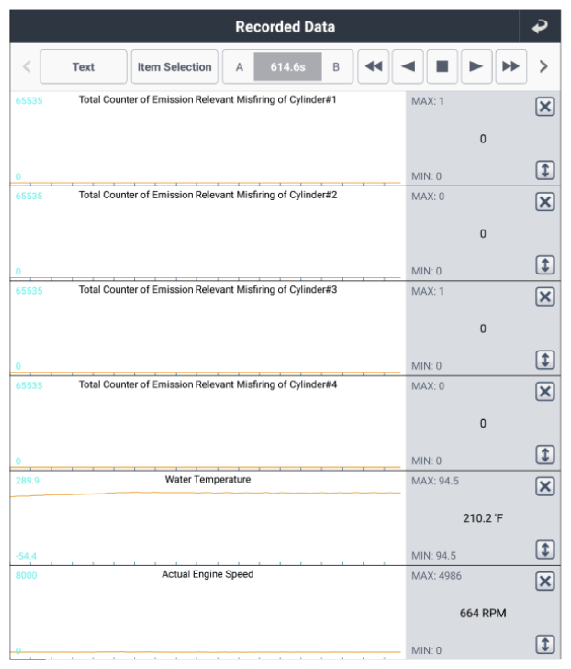 Recorded Data

Text
Item Selection
A
614.6s
B

65535
Total Counter of Emission Relevant Misfiring of Cylinder#1
0
MAX: 1
0
MIN: 0

65535
Total Counter of Emission Relevant Misfiring of Cylinder#2
0
MAX: 0
0
MIN: 0

65535
Total Counter of Emission Relevant Misfiring of Cylinder#3
0
MAX: 1
0
MIN: 0

65535
Total Counter of Emission Relevant Misfiring of Cylinder#4
0
MAX: 0
0
MIN: 0

289.9
Water Temperature
-54.4
MAX: 94.5
210.2 °F
MIN: 94.5

8000
Actual Engine Speed
0
MAX: 4986
664 RPM
MIN: 0